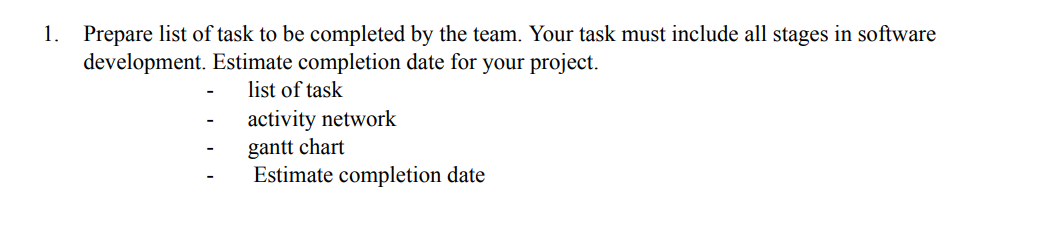 1. Prepare list of task to be completed by the team. Your task must include all stages in software development. Estimate completion date for your project.
- list of task
- activity network
- gantt chart
- Estimate completion date